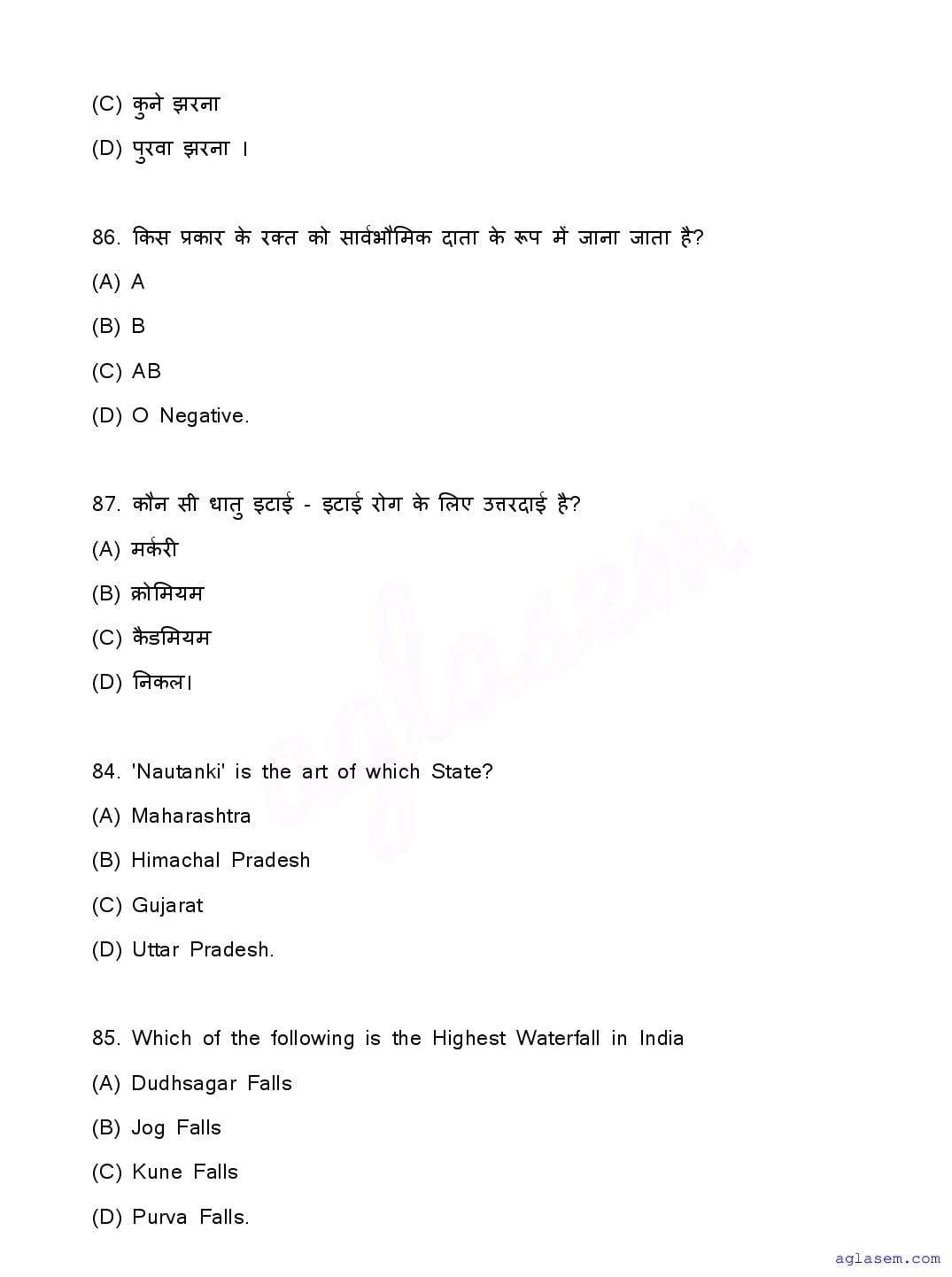 (C) कुने झरना

(D) पुरवा झरना ।

86. किस प्रकार के रक्त को सार्वभौमिक दाता के रूप में जाना जाता है?

(A) A

(B) B

(C) AB

(D) O Negative.

87. कौन सी धातु इटाई - इटाई रोग के लिए उत्तरदाई है?

(A) मर्करी

(B) क्रोमियम

(C) कैडमियम

(D) निकल।

84. 'Nautanki' is the art of which State?

(A) Maharashtra

(B) Himachal Pradesh

(C) Gujarat

(D) Uttar Pradesh.

85. Which of the following is the Highest Waterfall in India

(A) Dudhsagar Falls

(B) Jog Falls

(C) Kune Falls

(D) Purva Falls.

aglasem

aglasem.com